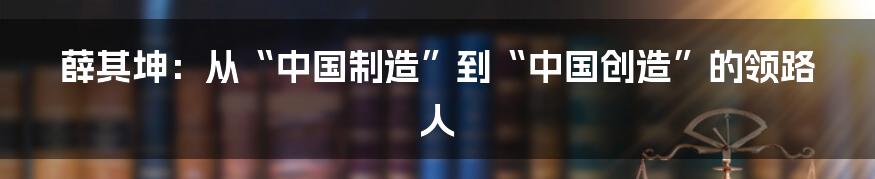 薛其坤：从“中国制造”到“中国创造”的领路人